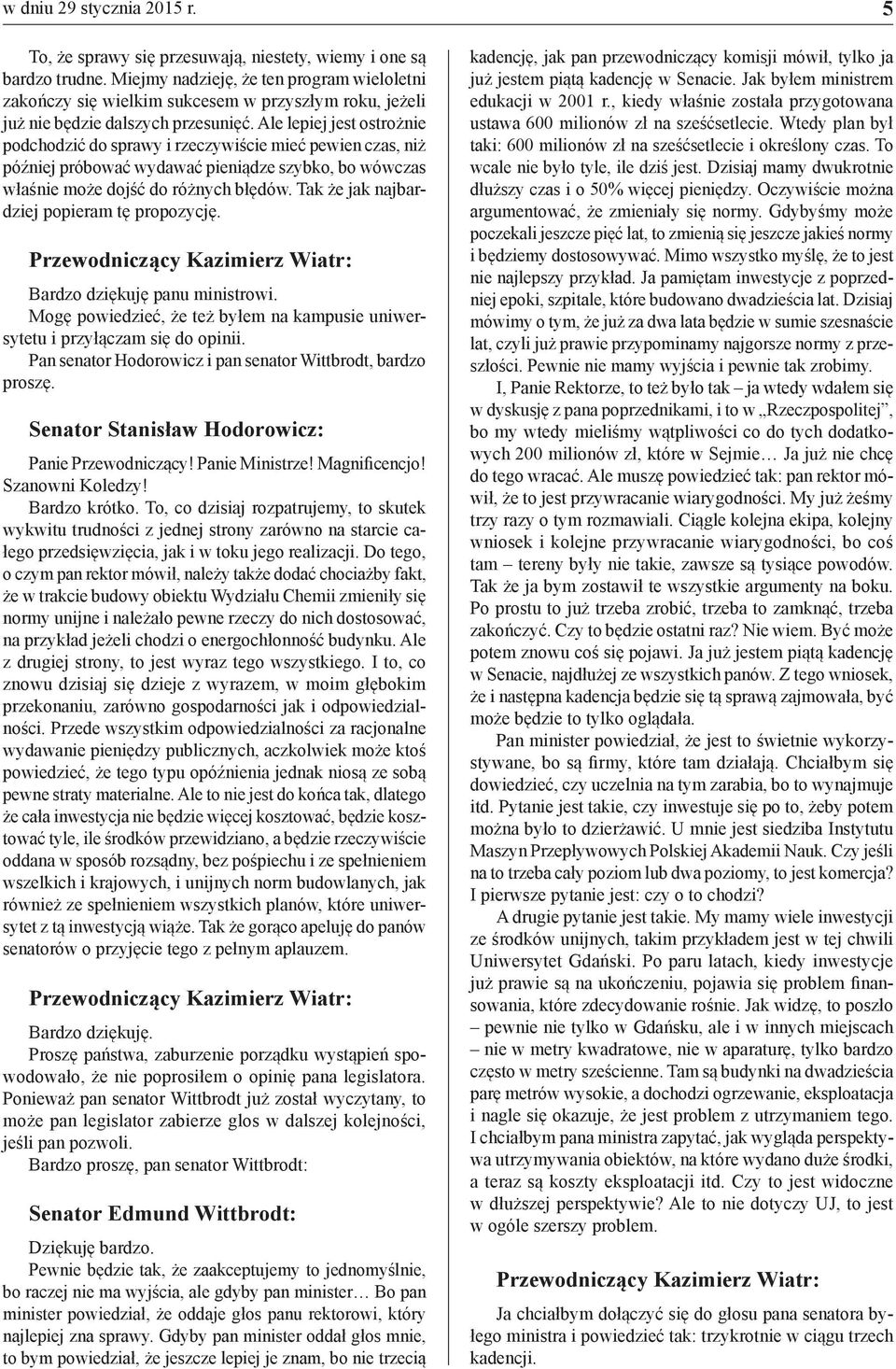 w dniu 29 stycznia 2015 r. 5

To, że sprawy się przesuwają, niestety, wiemy i one są bardzo trudne. Miejmy nadzieję, że ten program wieloletni zakończy się wielkim sukcesem w przyszłym roku, jeżeli już nie będzie dalszych przesunięć. Ale lepiej jest ostrożnie podchodzić do sprawy i rzeczywiście mieć pewien czas, niż później próbować wydawać pieniądze szybko, bo wówczas właśnie może dojść do różnych błędów. Tak że jak najbardziej popieram tę propozycję.

Przewodniczący Kazimierz Wiatr:

Bardzo dziękuję panu ministrowi.
Mogę powiedzieć, że też byłem na kampusie uniwersytetu i przyłączam się do opinii.
Pan senator Hodorowicz i pan senator Wittbrodt, bardzo proszę.

Senator Stanisław Hodorowicz:

Panie Przewodniczący! Panie Ministrze! Magnificencjo! Szanowni Koledzy!
Bardzo krótko. To, co dzisiaj rozpatrujemy, to skutek wykwitu trudności z jednej strony zarówno na starcie całego przedsięwzięcia, jak i w toku jego realizacji. Do tego, o czym pan rektor mówił, należy także dodać chociażby fakt, że w trakcie budowy obiektu Wydziału Chemii zmieniły się normy unijne i należało pewne rzeczy do nich dostosować, na przykład jeżeli chodzi o energochłonność budynku. Ale z drugiej strony, to jest wyraz tego wszystkiego. I to, co znowu dzisiaj się dzieje z wyrazem, w moim głębokim przekonaniu, zarówno gospodarności jak i odpowiedzialności. Przede wszystkim odpowiedzialności za racjonalne wydawanie pieniędzy publicznych, aczkolwiek może ktoś powiedzieć, że tego typu opóźnienia jednak niosą ze sobą pewne straty materialne. Ale to nie jest do końca tak, dlatego że cała inwestycja nie będzie więcej kosztować, będzie kosztować tyle, ile środków przewidziano, a będzie rzeczywiście oddana w sposób rozsądny, bez pośpiechu i ze spełnieniem wszelkich i krajowych, i unijnych norm budowlanych, jak również ze spełnieniem wszystkich planów, które uniwersytet z tą inwestycją wiąże. Tak że gorąco apeluję do panów senatorów o przyjęcie tego z pełnym aplauzem.

Przewodniczący Kazimierz Wiatr:

Bardzo dziękuję.
Proszę państwa, zaburzenie porządku wystąpień spowodowało, że nie poprosiłem o opinię pana legislatora. Ponieważ pan senator Wittbrodt już został wyczytany, to może pan legislator zabierze głos w dalszej kolejności, jeśli pan pozwoli.
Bardzo proszę, pan senator Wittbrodt:

Senator Edmund Wittbrodt:

Dziękuję bardzo.
Pewnie będzie tak, że zaakceptujemy to jednomyślnie, bo raczej nie ma wyjścia, ale gdyby pan minister… Bo pan minister powiedział, że oddaje głos panu rektorowi, który najlepiej zna sprawy. Gdyby pan minister oddał głos mnie, to bym powiedział, że jeszcze lepiej je znam, bo nie trzecią kadencję, jak pan przewodniczący komisji mówił, tylko ja już jestem piątą kadencję w Senacie. Jak byłem ministrem edukacji w 2001 r., kiedy właśnie została przygotowana ustawa 600 milionów zł na sześćsetlecie. Wtedy plan był taki: 600 milionów zł na sześćsetlecie i określony czas. To wcale nie było tyle, ile dziś jest. Dzisiaj mamy dwukrotnie dłuższy czas i o 50% więcej pieniędzy. Oczywiście można argumentować, że zmieniały się normy. Gdybyśmy może poczekali jeszcze pięć lat, to zmienią się jeszcze jakieś normy i będziemy dostosowywać. Mimo wszystko myślę, że to jest nie najlepszy przykład. Ja pamiętam inwestycje z poprzedniej epoki, szpitale, które budowano dwadzieścia lat. Dzisiaj mówimy o tym, że już za dwa lata będzie w sumie szesnaście lat, czyli już prawie przypominamy najgorsze normy z przeszłości. Pewnie nie mamy wyjścia i pewnie tak zrobimy.
I, Panie Rektorze, to też było tak – ja wtedy wdałem się w dyskusję z pana poprzednikami, i to w „Rzeczpospolitej”, bo my wtedy mieliśmy wątpliwości co do tych dodatkowych 200 milionów zł, które w Sejmie… Ja już nie chcę do tego wracać. Ale muszę powiedzieć tak: pan rektor mówił, że to jest przywracanie wiarygodności. My już żeśmy trzy razy o tym rozmawiali. Ciągle kolejna ekipa, kolejny wniosek i kolejne przywracanie wiarygodności, bo coś tam – tereny były nie takie, zawsze są tysiące powodów. Tak że ja bym zostawił te wszystkie argumenty na boku. Po prostu to już trzeba zrobić, trzeba to zamknąć, trzeba zakończyć. Czy to będzie ostatni raz? Nie wiem. Być może potem znowu coś się pojawi. Ja już jestem piątą kadencję w Senacie, najdłużej ze wszystkich panów. Z tego wniosek, że i następna kadencja będzie się tą sprawą zajmowała, być może będzie to tylko oglądała.
Pan minister powiedział, że jest to świetnie wykorzystywane, bo są firmy, które tam działają. Chciałbym się dowiedzieć, czy uczelnia na tym zarabia, bo to wynajmuje itd. Pytanie jest takie, czy inwestuje się po to, żeby potem można było to dzierżawić. U mnie jest siedziba Instytutu Maszyn Przepływowych Polskiej Akademii Nauk. Czy jeśli na to trzeba cały poziom lub dwa poziomy, to jest komercja? I pierwsze pytanie jest: czy o to chodzi?
A drugie pytanie jest takie. My mamy wiele inwestycji ze środków unijnych, takim przykładem jest w tej chwili Uniwersytet Gdański. Po paru latach, kiedy inwestycje już prawie są na ukończeniu, pojawia się problem finansowania, które zdecydowanie rośnie. Jak widzę, to poszło – pewnie nie tylko w Gdańsku, ale i w innych miejscach – nie w metry kwadratowe, nie w aparaturę, tylko bardzo często w metry sześcienne. Tam są budynki na dwadzieścia parę metrów wysokie, a dochodzi ogrzewanie, eksploatacja i nagle się okazuje, że jest problem z utrzymaniem tego. I chciałbym pana ministra zapytać, jak wygląda perspektywa utrzymywania obiektów, na które wydano duże środki, a teraz są koszty eksploatacji itd. Czy to jest widoczne w dłuższej perspektywie? Ale to nie dotyczy UJ, to jest w ogóle szerszy problem.

Przewodniczący Kazimierz Wiatr:

Ja chciałbym dołączyć się do głosu pana senatora byłego ministra i powiedzieć tak: trzykrotnie w ciągu trzech kadencji.